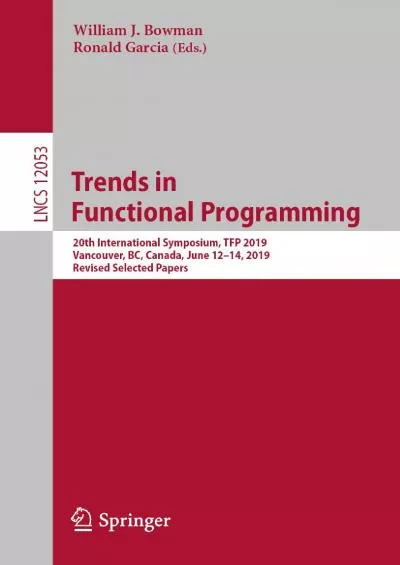 William J. Bowman
Ronald Garcia (Eds.)

LNCS 12053

Trends in
Functional Programming

20th International Symposium, TFP 2019
Vancouver, BC, Canada, June 12–14, 2019
Revised Selected Papers

Springer